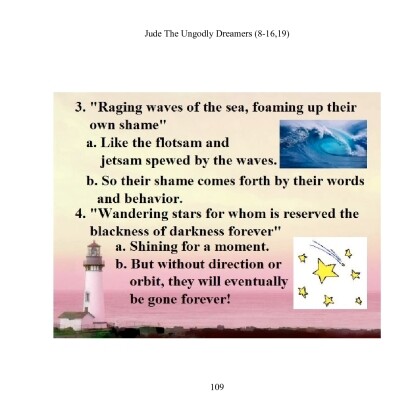 Jude The Ungodly Dreamers (8-16,19)

3. "Raging waves of the sea, foaming up their own shame"

a. Like the flotsam and jetsam spewed by the waves.

b. So their shame comes forth by their words and behavior.

4. "Wandering stars for whom is reserved the blackness of darkness forever"

a. Shining for a moment.

b. But without direction or orbit, they will eventually be gone forever!

109